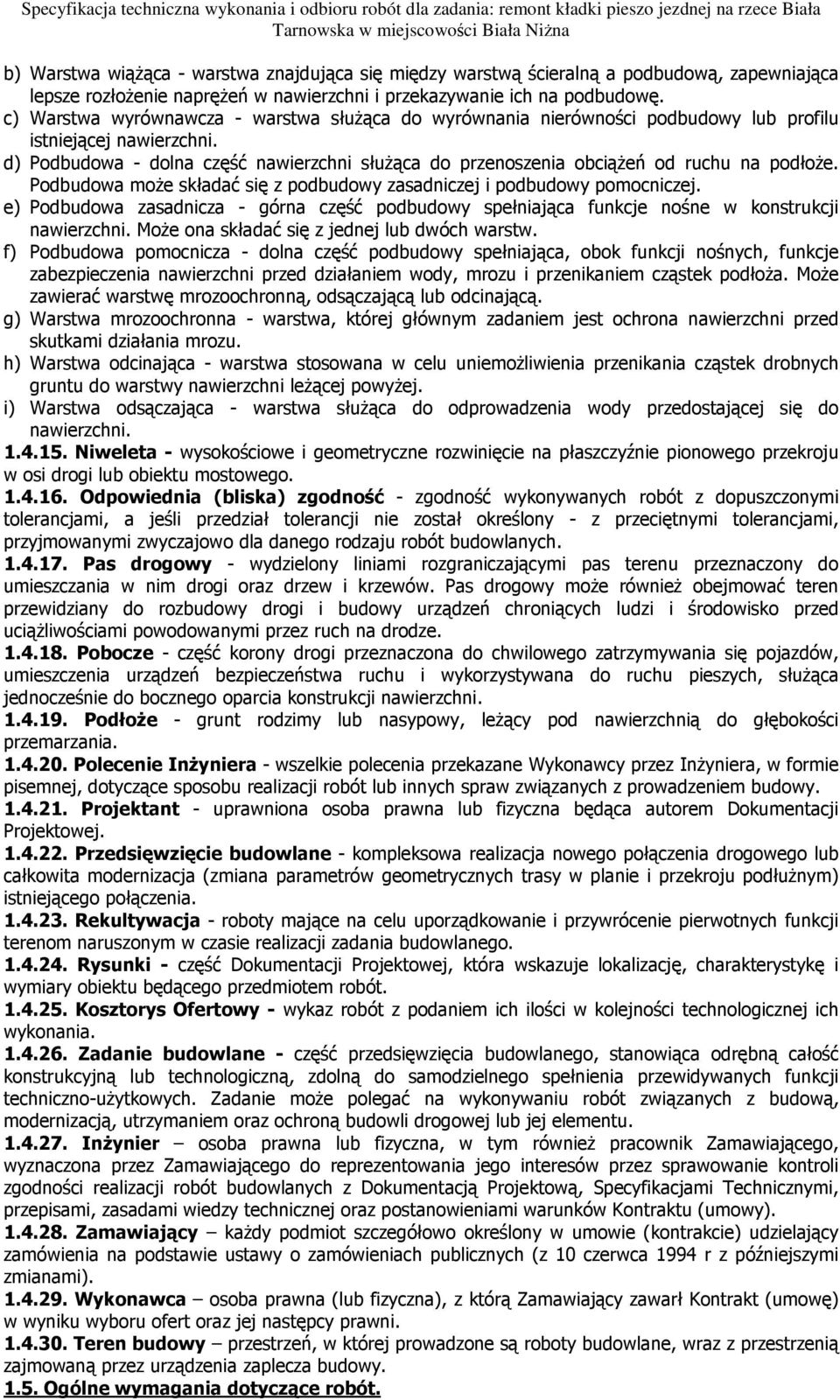 Specyfikacja techniczna wykonania i odbioru robót dla zadania: remont kładki pieszo jezdnej na rzece Biała Tarnowska w miejscowości Biała Niżna

b) Warstwa wiążąca - warstwa znajdująca się między warstwą ścieralną a podbudową, zapewniająca lepsze rozłożenie naprężeń w nawierzchni i przekazywanie ich na podbudowę.
c) Warstwa wyrównawcza - warstwa służąca do wyrównania nierówności podbudowy lub profilu istniejącej nawierzchni.
d) Podbudowa - dolna część nawierzchni służąca do przenoszenia obciążeń od ruchu na podłoże. Podbudowa może składać się z podbudowy zasadniczej i podbudowy pomocniczej.
e) Podbudowa zasadnicza - górna część podbudowy spełniająca funkcje nośne w konstrukcji nawierzchni. Może ona składać się z jednej lub dwóch warstw.
f) Podbudowa pomocnicza - dolna część podbudowy spełniająca, obok funkcji nośnych, funkcje zabezpieczenia nawierzchni przed działaniem wody, mrozu i przenikaniem cząstek podłoża. Może zawierać warstwę mrozoochronną, odsączającą lub odcinającą.
g) Warstwa mrozoochronna - warstwa, której głównym zadaniem jest ochrona nawierzchni przed skutkami działania mrozu.
h) Warstwa odcinająca - warstwa stosowana w celu uniemożliwienia przenikania cząstek drobnych gruntu do warstwy nawierzchni leżącej powyżej.
i) Warstwa odsączająca - warstwa służąca do odprowadzenia wody przedostającej się do nawierzchni.
1.4.15. Niweleta - wysokościowe i geometryczne rozwinięcie na płaszczyźnie pionowego przekroju w osi drogi lub obiektu mostowego.
1.4.16. Odpowiednia (bliska) zgodność - zgodność wykonywanych robót z dopuszczonymi tolerancjami, a jeśli przedział tolerancji nie został określony - z przeciętnymi tolerancjami, przyjmowanymi zwyczajowo dla danego rodzaju robót budowlanych.
1.4.17. Pas drogowy - wydzielony liniami rozgraniczającymi pas terenu przeznaczony do umieszczania w nim drogi oraz drzew i krzewów. Pas drogowy może również obejmować teren przewidziany do rozbudowy drogi i budowy urządzeń chroniących ludzi i środowisko przed uciążliwościami powodowanymi przez ruch na drodze.
1.4.18. Pobocze - część korony drogi przeznaczona do chwilowego zatrzymywania się pojazdów, umieszczenia urządzeń bezpieczeństwa ruchu i wykorzystywana do ruchu pieszych, służąca jednocześnie do bocznego oparcia konstrukcji nawierzchni.
1.4.19. Podłoże - grunt rodzimy lub nasypowy, leżący pod nawierzchnią do głębokości przemarzania.
1.4.20. Polecenie Inżyniera - wszelkie polecenia przekazane Wykonawcy przez Inżyniera, w formie pisemnej, dotyczące sposobu realizacji robót lub innych spraw związanych z prowadzeniem budowy.
1.4.21. Projektant - uprawniona osoba prawna lub fizyczna będąca autorem Dokumentacji Projektowej.
1.4.22. Przedsięwzięcie budowlane - kompleksowa realizacja nowego połączenia drogowego lub całkowita modernizacja (zmiana parametrów geometrycznych trasy w planie i przekroju podłużnym) istniejącego połączenia.
1.4.23. Rekultywacja - roboty mające na celu uporządkowanie i przywrócenie pierwotnych funkcji terenom naruszonym w czasie realizacji zadania budowlanego.
1.4.24. Rysunki - część Dokumentacji Projektowej, która wskazuje lokalizację, charakterystykę i wymiary obiektu będącego przedmiotem robót.
1.4.25. Kosztorys Ofertowy - wykaz robót z podaniem ich ilości w kolejności technologicznej ich wykonania.
1.4.26. Zadanie budowlane - część przedsięwzięcia budowlanego, stanowiąca odrębną całość konstrukcyjną lub technologiczną, zdolną do samodzielnego spełnienia przewidywanych funkcji techniczno-użytkowych. Zadanie może polegać na wykonywaniu robót związanych z budową, modernizacją, utrzymaniem oraz ochroną budowli drogowej lub jej elementu.
1.4.27. Inżynier – osoba prawna lub fizyczna, w tym również pracownik Zamawiającego, wyznaczona przez Zamawiającego do reprezentowania jego interesów przez sprawowanie kontroli zgodności realizacji robót budowlanych z Dokumentacją Projektową, Specyfikacjami Technicznymi, przepisami, zasadami wiedzy technicznej oraz postanowieniami warunków Kontraktu (umowy).
1.4.28. Zamawiający – każdy podmiot szczegółowo określony w umowie (kontrakcie) udzielający zamówienia na podstawie ustawy o zamówieniach publicznych (z 10 czerwca 1994 r z późniejszymi zmianami).
1.4.29. Wykonawca – osoba prawna (lub fizyczna), z którą Zamawiający zawarł Kontrakt (umowę) w wyniku wyboru ofert oraz jej następcy prawni.
1.4.30. Teren budowy – przestrzeń, w której prowadzone są roboty budowlane, wraz z przestrzenią zajmowaną przez urządzenia zaplecza budowy.
1.5. Ogólne wymagania dotyczące robót.